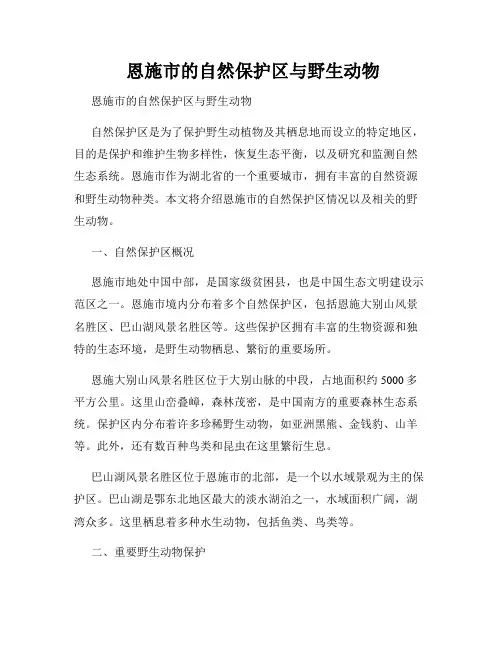 恩施市的自然保护区与野生动物

恩施市的自然保护区与野生动物

自然保护区是为了保护野生动植物及其栖息地而设立的特定地区，目的是保护和维护生物多样性，恢复生态平衡，以及研究和监测自然生态系统。恩施市作为湖北省的一个重要城市，拥有丰富的自然资源和野生动物种类。本文将介绍恩施市的自然保护区情况以及相关的野生动物。

一、自然保护区概况

恩施市地处中国中部，是国家级贫困县，也是中国生态文明建设示范区之一。恩施市境内分布着多个自然保护区，包括恩施大别山风景名胜区、巴山湖风景名胜区等。这些保护区拥有丰富的生物资源和独特的生态环境，是野生动物栖息、繁衍的重要场所。

恩施大别山风景名胜区位于大别山脉的中段，占地面积约 5000 多平方公里。这里山峦叠嶂，森林茂密，是中国南方的重要森林生态系统。保护区内分布着许多珍稀野生动物，如亚洲黑熊、金钱豹、山羊等。此外，还有数百种鸟类和昆虫在这里繁衍生息。

巴山湖风景名胜区位于恩施市的北部，是一个以水域景观为主的保护区。巴山湖是鄂东北地区最大的淡水湖泊之一，水域面积广阔，湖湾众多。这里栖息着多种水生动物，包括鱼类、鸟类等。

二、重要野生动物保护